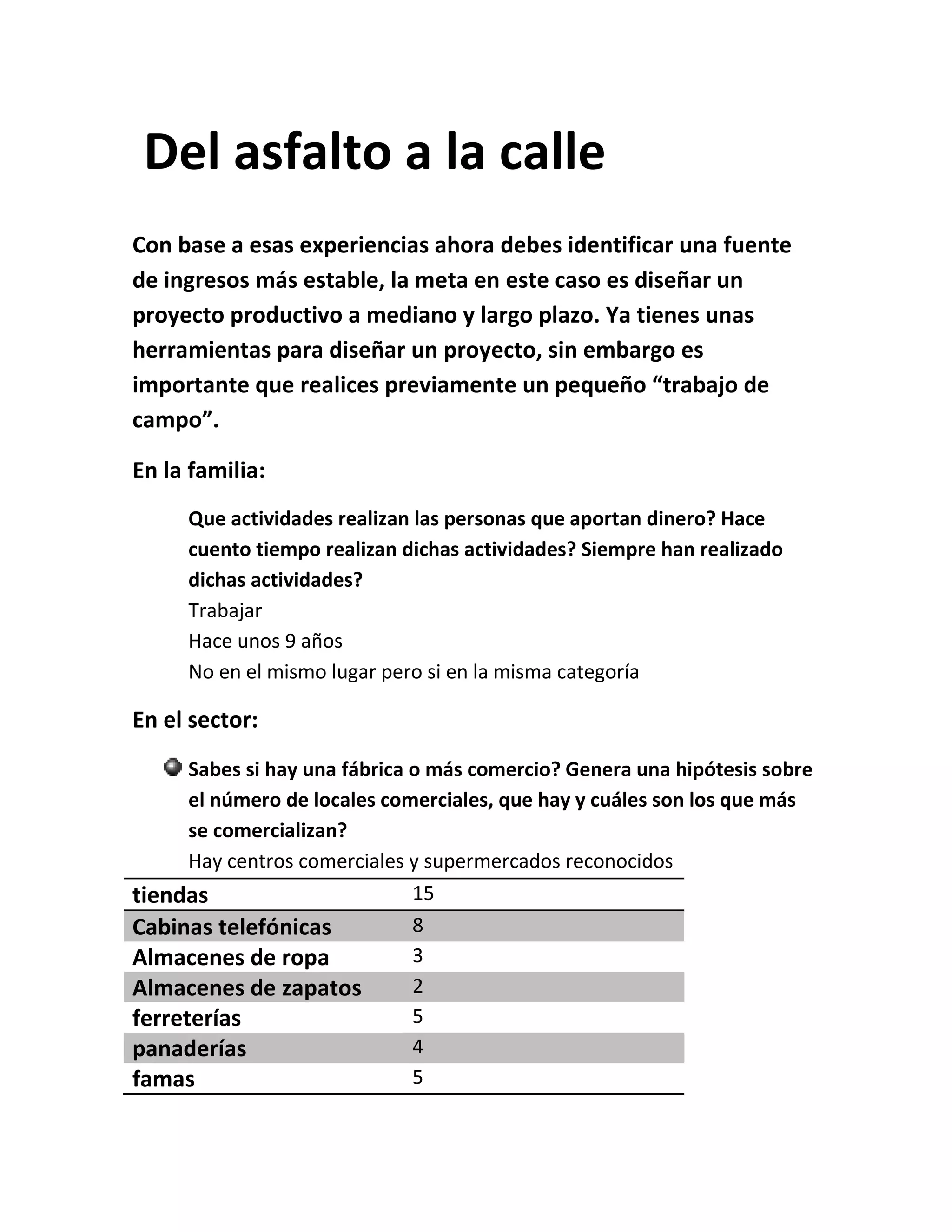 Del asfalto a la calle

Con base a esas experiencias ahora debes identificar una fuente de ingresos más estable, la meta en este caso es diseñar un proyecto productivo a mediano y largo plazo. Ya tienes unas herramientas para diseñar un proyecto, sin embargo es importante que realices previamente un pequeño “trabajo de campo”.

En la familia:

Que actividades realizan las personas que aportan dinero? Hace cuento tiempo realizan dichas actividades? Siempre han realizado dichas actividades?
Trabajar
Hace unos 9 años
No en el mismo lugar pero si en la misma categoría

En el sector:

Sabes si hay una fábrica o más comercio? Genera una hipótesis sobre el número de locales comerciales, que hay y cuáles son los que más se comercializan?
Hay centros comerciales y supermercados reconocidos

| tiendas | 15 |
|---|---|
| Cabinas telefónicas | 8 |
| Almacenes de ropa | 3 |
| Almacenes de zapatos | 2 |
| ferreterías | 5 |
| panaderías | 4 |
| famas | 5 |